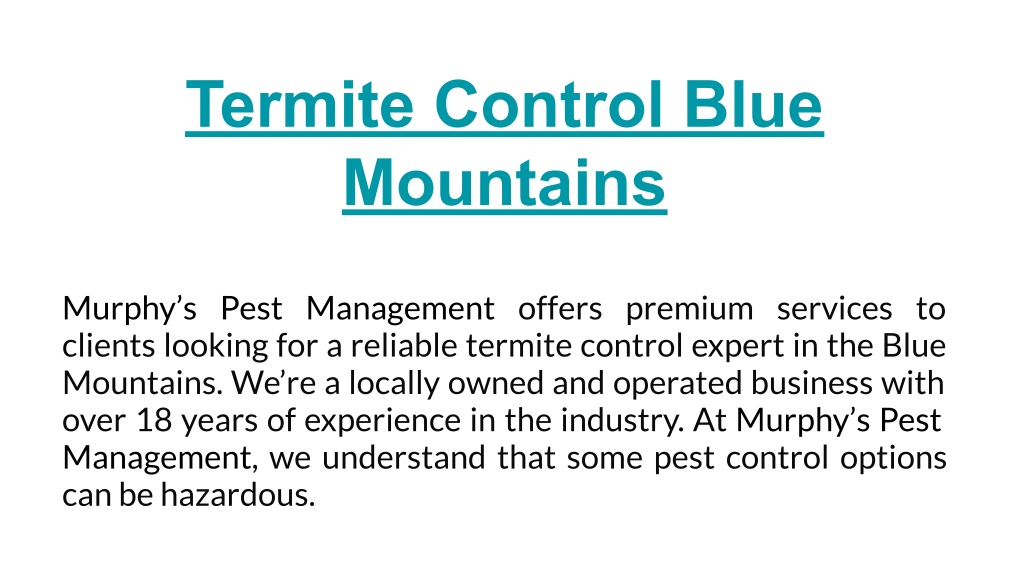 Termite Control Blue Mountains

Murphy’s Pest Management offers premium services to clients looking for a reliable termite control expert in the Blue Mountains. We’re a locally owned and operated business with over 18 years of experience in the industry. At Murphy’s Pest Management, we understand that some pest control options can be hazardous.